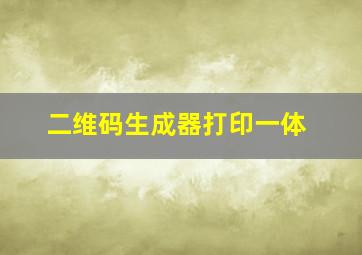 二维码生成器打印一体